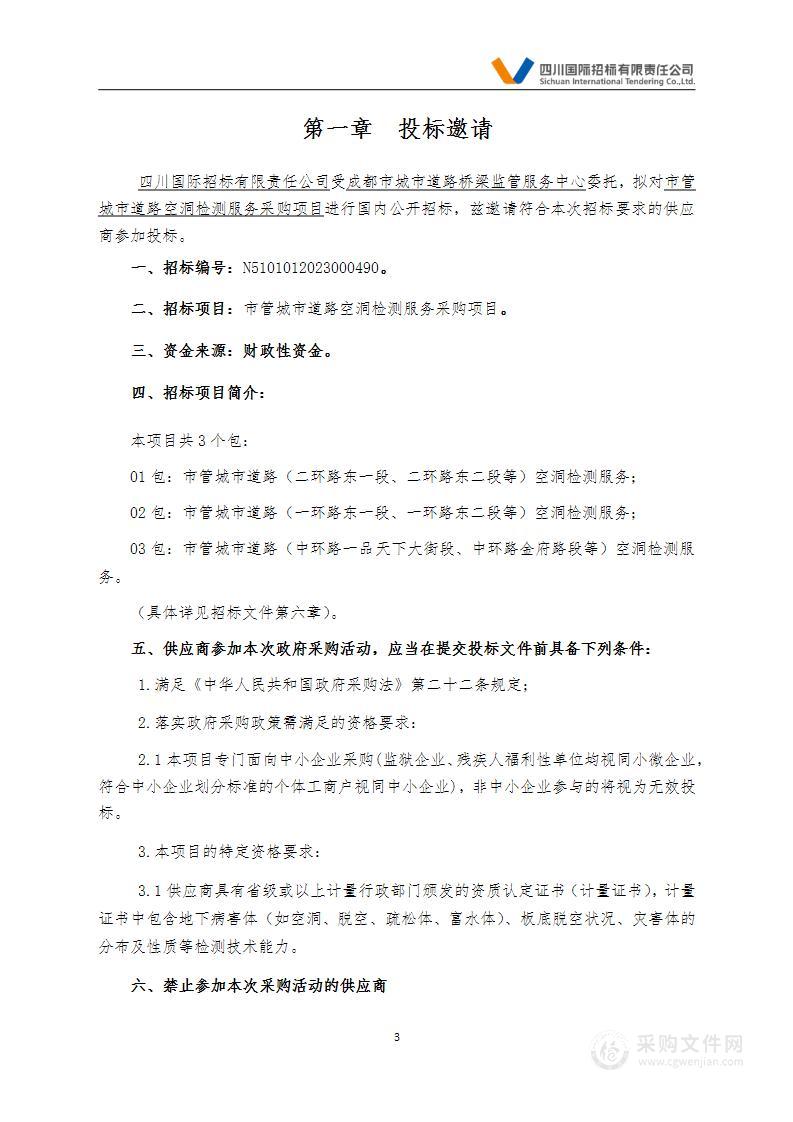 四川国际招标有限责任公司
Sichuan International Tendering Co.,Ltd.

第一章 投标邀请

四川国际招标有限责任公司受成都市城市道路桥梁监管服务中心委托，拟对市管城市道路空洞检测服务采购项目进行国内公开招标，兹邀请符合本次招标要求的供应商参加投标。

一、招标编号：N5101012023000490。

二、招标项目：市管城市道路空洞检测服务采购项目。

三、资金来源：财政性资金。

四、招标项目简介：

本项目共3个包：

01包：市管城市道路（二环路东一段、二环路东二段等）空洞检测服务；

02包：市管城市道路（一环路东一段、一环路东二段等）空洞检测服务；

03包：市管城市道路（中环路一品天下大街段、中环路金府路段等）空洞检测服务。

（具体详见招标文件第六章）。

五、供应商参加本次政府采购活动，应当在提交投标文件前具备下列条件：

1.满足《中华人民共和国政府采购法》第二十二条规定；

2.落实政府采购政策需满足的资格要求：

2.1本项目专门面向中小企业采购(监狱企业、残疾人福利性单位均视同小微企业，符合中小企业划分标准的个体工商户视同中小企业)，非中小企业参与的将视为无效投标。

3.本项目的特定资格要求：

3.1供应商具有省级或以上计量行政部门颁发的资质认定证书（计量证书），计量证书中包含地下病害体（如空洞、脱空、疏松体、富水体）、板底脱空状况、灾害体的分布及性质等检测技术能力。

六、禁止参加本次采购活动的供应商

3

采购文件网
www.cgwenjian.com